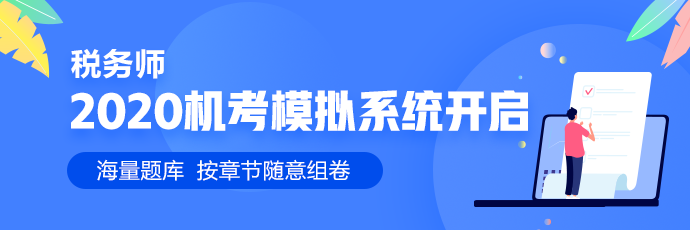 税务师
2020机考模拟系统开启
海量题库 按章节随意组卷